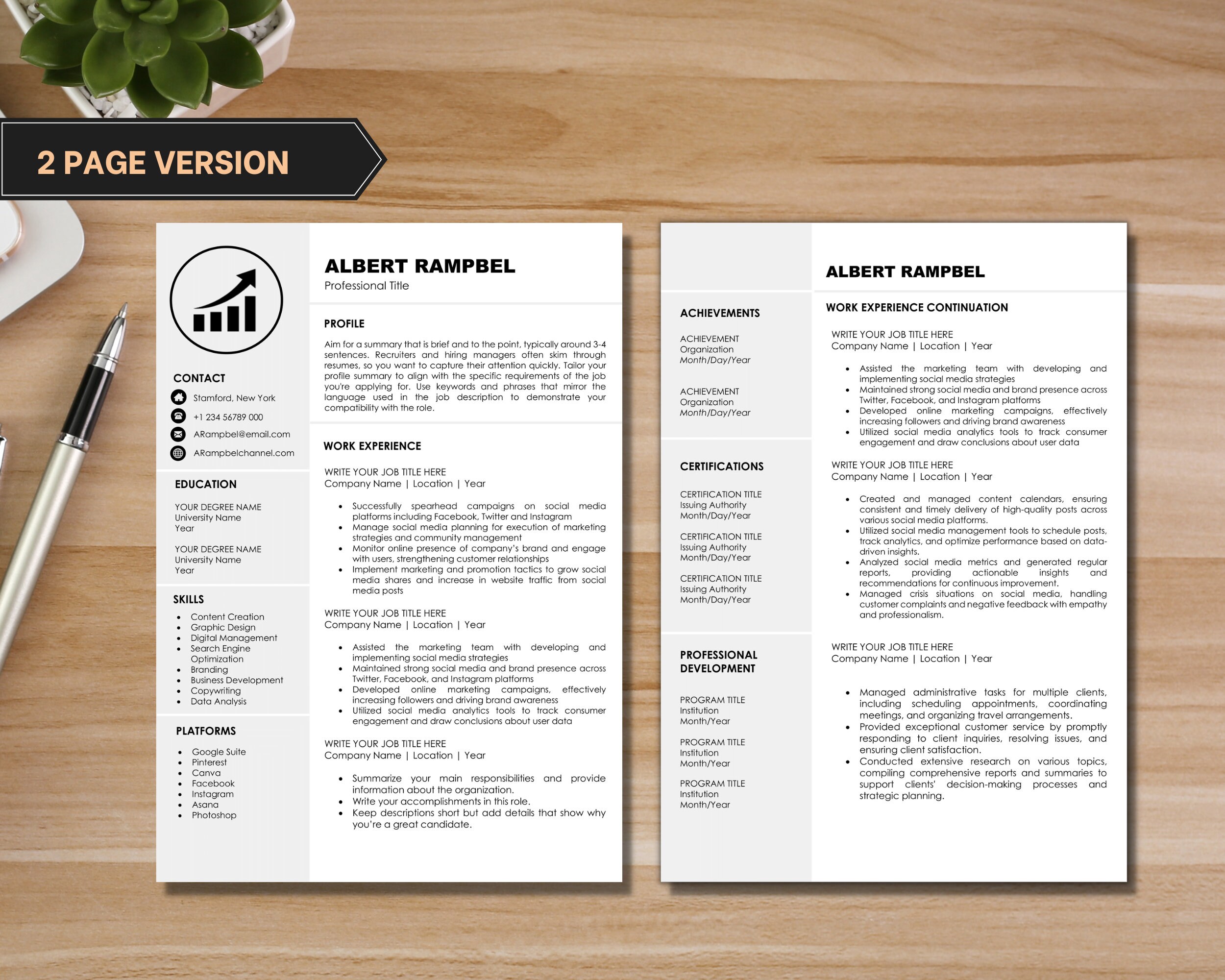 2 PAGE VERSION

CONTACT
Stamford, New York
+1 234 56789 000
ARampbel@email.com
ARampbelchannel.com

EDUCATION
YOUR DEGREE NAME
University Name
Year

YOUR DEGREE NAME
University Name
Year

SKILLS
- Content Creation
- Graphic Design
- Digital Management
- Search Engine Optimization
- Branding
- Business Development
- Copywriting
- Data Analysis

PLATFORMS
- Google Suite
- Pinterest
- Canva
- Facebook
- Instagram
- Asana
- Photoshop

ALBERT RAMPBEL
Professional Title

PROFILE
Aim for a summary that is brief and to the point, typically around 3-4 sentences. Recruiters and hiring managers often skim through resumes, so you want to capture their attention quickly. Tailor your profile summary to align with the specific requirements of the job you're applying for. Use keywords and phrases that mirror the language used in the job description to demonstrate your compatibility with the role.

WORK EXPERIENCE
WRITE YOUR JOB TITLE HERE
Company Name | Location | Year

- Successfully spearhead campaigns on social media platforms including Facebook, Twitter and Instagram
- Manage social media planning for execution of marketing strategies and community management
- Monitor online presence of company's brand and engage with users, strengthening customer relationships
- Implement marketing and promotion tactics to grow social media shares and increase in website traffic from social media posts

WRITE YOUR JOB TITLE HERE
Company Name | Location | Year

- Assisted the marketing team with developing and implementing social media strategies
- Maintained strong social media and brand presence across Twitter, Facebook, and Instagram platforms
- Developed online marketing campaigns, effectively increasing followers and driving brand awareness
- Utilized social media analytics tools to track consumer engagement and draw conclusions about user data

WRITE YOUR JOB TITLE HERE
Company Name | Location | Year

- Summarize your main responsibilities and provide information about the organization.
- Write your accomplishments in this role.
- Keep descriptions short but add details that show why you're a great candidate.

ACHIEVEMENTS
ACHIEVEMENT
Organization
Month/Day/Year

ACHIEVEMENT
Organization
Month/Day/Year

CERTIFICATIONS
CERTIFICATION TITLE
Issuing Authority
Month/Day/Year

CERTIFICATION TITLE
Issuing Authority
Month/Day/Year

CERTIFICATION TITLE
Issuing Authority
Month/Day/Year

PROFESSIONAL DEVELOPMENT
PROGRAM TITLE
Institution
Month/Year

PROGRAM TITLE
Institution
Month/Year

PROGRAM TITLE
Institution
Month/Year

ALBERT RAMPBEL

WORK EXPERIENCE CONTINUATION
WRITE YOUR JOB TITLE HERE
Company Name | Location | Year

- Assisted the marketing team with developing and implementing social media strategies
- Maintained strong social media and brand presence across Twitter, Facebook, and Instagram platforms
- Developed online marketing campaigns, effectively increasing followers and driving brand awareness
- Utilized social media analytics tools to track consumer engagement and draw conclusions about user data

WRITE YOUR JOB TITLE HERE
Company Name | Location | Year

- Created and managed content calendars, ensuring consistent and timely delivery of high-quality posts across various social media platforms.
- Utilized social media management tools to schedule posts, track analytics, and optimize performance based on data-driven insights.
- Analyzed social media metrics and generated regular reports, providing actionable insights and recommendations for continuous improvement.
- Managed crisis situations on social media, handling customer complaints and negative feedback with empathy and professionalism.

WRITE YOUR JOB TITLE HERE
Company Name | Location | Year

- Managed administrative tasks for multiple clients, including scheduling appointments, coordinating meetings, and organizing travel arrangements.
- Provided exceptional customer service by promptly responding to client inquiries, resolving issues, and ensuring client satisfaction.
- Conducted extensive research on various topics, compiling comprehensive reports and summaries to support clients' decision-making processes and strategic planning.